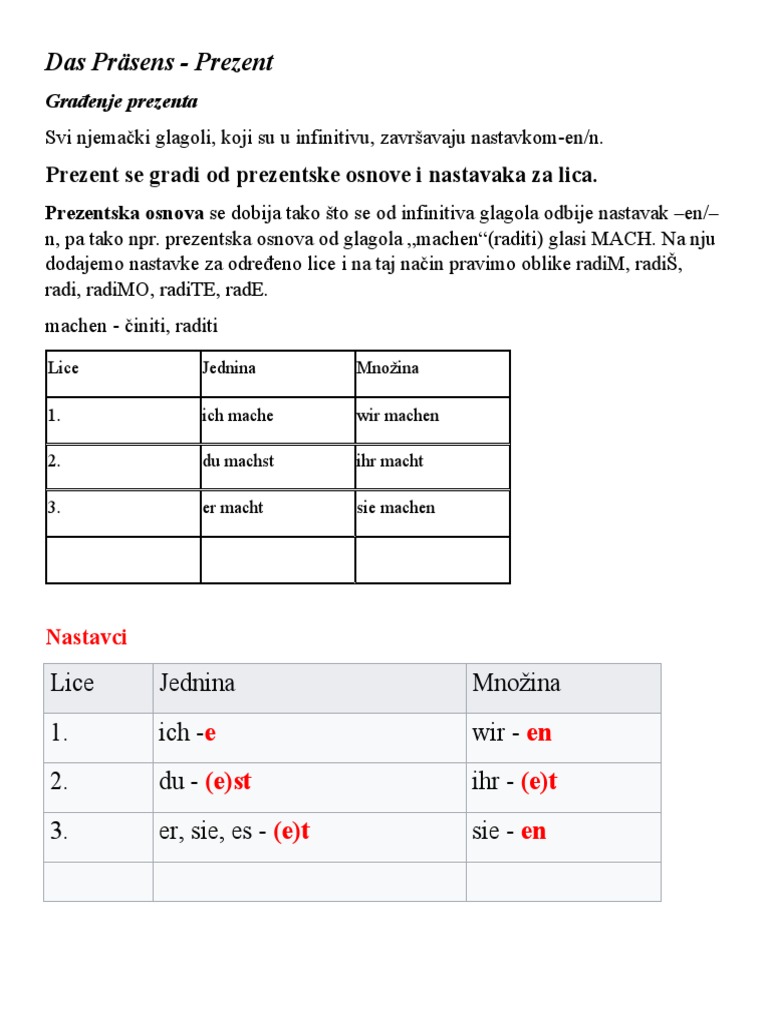 Das Präsens - Prezent

Građenje prezenta

Svi njemački glagoli, koji su u infinitivu, završavaju nastavkom-en/n.

Prezent se gradi od prezentske osnove i nastavaka za lica.

Prezentska osnova se dobija tako što se od infinitiva glagola odbije nastavak –en/–n, pa tako npr. prezentska osnova od glagola „machen“(raditi) glasi MACH. Na nju dodajemo nastavke za određeno lice i na taj način pravimo oblike radiM, radiŠ, radi, radiMO, radiTE, radE.

machen - činiti, raditi

| Lice | Jednina | Množina |
|---|---|---|
| 1. | ich mache | wir machen |
| 2. | du machst | ihr macht |
| 3. | er macht | sie machen |
| | | |

Nastavci

| Lice | Jednina | Množina |
|---|---|---|
| 1. | ich -e | wir - en |
| 2. | du - (e)st | ihr - (e)t |
| 3. | er, sie, es - (e)t | sie - en |
| | | |